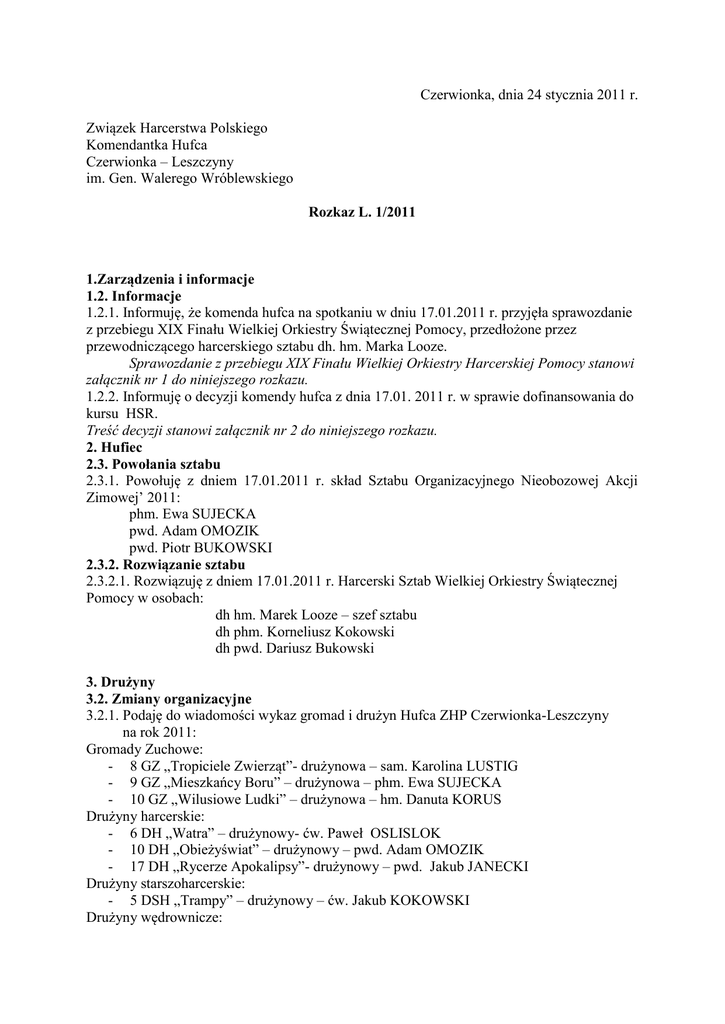 Czerwionka, dnia 24 stycznia 2011 r.

Związek Harcerstwa Polskiego
Komendantka Hufca
Czerwionka – Leszczyny
im. Gen. Walerego Wróblewskiego

Rozkaz L. 1/2011

1.Zarządzenia i informacje
1.2. Informacje
1.2.1. Informuję, że komenda hufca na spotkaniu w dniu 17.01.2011 r. przyjęła sprawozdanie z przebiegu XIX Finału Wielkiej Orkiestry Świątecznej Pomocy, przedłożone przez przewodniczącego harcerskiego sztabu dh. hm. Marka Looze.
Sprawozdanie z przebiegu XIX Finału Wielkiej Orkiestry Harcerskiej Pomocy stanowi załącznik nr 1 do niniejszego rozkazu.
1.2.2. Informuję o decyzji komendy hufca z dnia 17.01. 2011 r. w sprawie dofinansowania do kursu HSR.
Treść decyzji stanowi załącznik nr 2 do niniejszego rozkazu.
2. Hufiec
2.3. Powołania sztabu
2.3.1. Powołuję z dniem 17.01.2011 r. skład Sztabu Organizacyjnego Nieobozowej Akcji Zimowej' 2011:
phm. Ewa SUJECKA
pwd. Adam OMOZIK
pwd. Piotr BUKOWSKI
2.3.2. Rozwiązanie sztabu
2.3.2.1. Rozwiązuję z dniem 17.01.2011 r. Harcerski Sztab Wielkiej Orkiestry Świątecznej Pomocy w osobach:
dh hm. Marek Looze – szef sztabu
dh phm. Korneliusz Kokowski
dh pwd. Dariusz Bukowski

3. Drużyny
3.2. Zmiany organizacyjne
3.2.1. Podaję do wiadomości wykaz gromad i drużyn Hufca ZHP Czerwionka-Leszczyny na rok 2011:
Gromady Zuchowe:
- 8 GZ „Tropiciele Zwierząt"- drużynowa – sam. Karolina LUSTIG
- 9 GZ „Mieszkańcy Boru" – drużynowa – phm. Ewa SUJECKA
- 10 GZ „Wilusiowe Ludki" – drużynowa – hm. Danuta KORUS
Drużyny harcerskie:
- 6 DH „Watra" – drużynowy- ćw. Paweł OSLISLOK
- 10 DH „Obieżyświat" – drużynowy – pwd. Adam OMOZIK
- 17 DH „Rycerze Apokalipsy"- drużynowy – pwd. Jakub JANECKI
Drużyny starszoharcerskie:
- 5 DSH „Trampy" – drużynowy – ćw. Jakub KOKOWSKI
Drużyny wędrownicze: